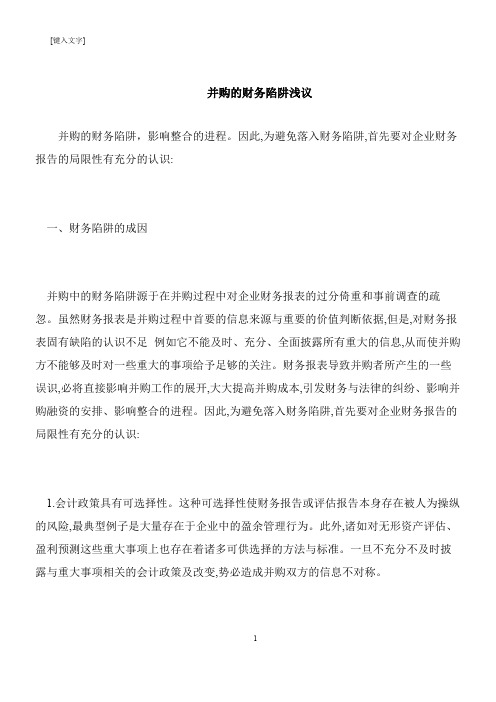 [键入文字]

并购的财务陷阱浅议

并购的财务陷阱，影响整合的进程。因此,为避免落入财务陷阱,首先要对企业财务报告的局限性有充分的认识:

一、财务陷阱的成因

并购中的财务陷阱源于在并购过程中对企业财务报表的过分倚重和事前调查的疏忽。虽然财务报表是并购过程中首要的信息来源与重要的价值判断依据,但是,对财务报表固有缺陷的认识不足 例如它不能及时、充分、全面披露所有重大的信息,从而使并购方不能够及时对一些重大的事项给予足够的关注。财务报表导致并购者所产生的一些误识,必将直接影响并购工作的展开,大大提高并购成本,引发财务与法律的纠纷、影响并购融资的安排、影响整合的进程。因此,为避免落入财务陷阱,首先要对企业财务报告的局限性有充分的认识:

1.会计政策具有可选择性。这种可选择性使财务报告或评估报告本身存在被人为操纵的风险,最典型例子是大量存在于企业中的盈余管理行为。此外,诸如对无形资产评估、盈利预测这些重大事项上也存在着诸多可供选择的方法与标准。一旦不充分不及时披露与重大事项相关的会计政策及改变,势必造成并购双方的信息不对称。

1